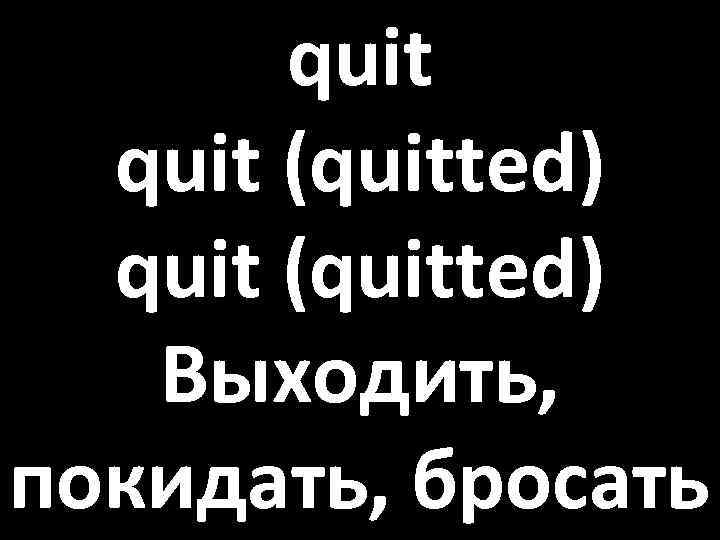 quit
quit (quitted)
quit (quitted)
Выходить, покидать, бросать